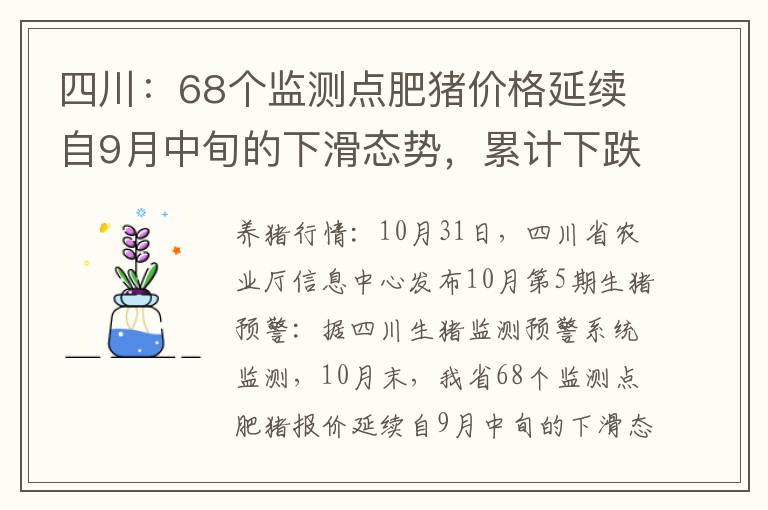 四川：68个监测点肥猪价格延续自9月中旬的下滑态势，累计下跌

养猪行情：10月31日，四川省农业厅信息中心发布10月第5期生猪预警：据四川生猪监测预警系统监测，10月末，我省68个监测点肥猪报价延续自9月中旬的下滑态